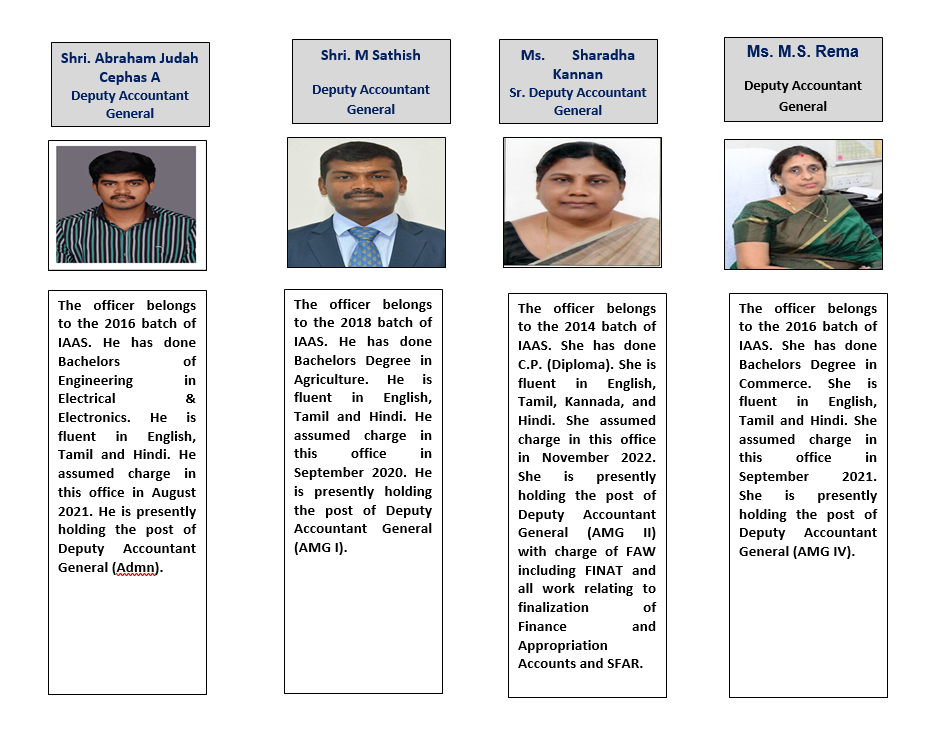 Shri. Abraham Judah Cephas A
Deputy Accountant General

The officer belongs to the 2016 batch of IAAS. He has done Bachelors of Engineering in Electrical & Electronics. He is fluent in English, Tamil and Hindi. He assumed charge in this office in August 2021. He is presently holding the post of Deputy Accountant General (Admn).

Shri. M Sathish
Deputy Accountant General

The officer belongs to the 2018 batch of IAAS. He has done Bachelors Degree in Agriculture. He is fluent in English, Tamil and Hindi. He assumed charge in this office in September 2020. He is presently holding the post of Deputy Accountant General (AMG I).

Ms. Sharadha Kannan
Sr. Deputy Accountant General

The officer belongs to the 2014 batch of IAAS. She has done C.P. (Diploma). She is fluent in English, Tamil, Kannada, and Hindi. She assumed charge in this office in November 2022. She is presently holding the post of Deputy Accountant General (AMG II) with charge of FAW including FINAT and all work relating to finalization of Finance and Appropriation Accounts and SFAR.

Ms. M.S. Rema
Deputy Accountant General

The officer belongs to the 2016 batch of IAAS. She has done Bachelors Degree in Commerce. She is fluent in English, Tamil and Hindi. She assumed charge in this office in September 2021. She is presently holding the post of Deputy Accountant General (AMG IV).